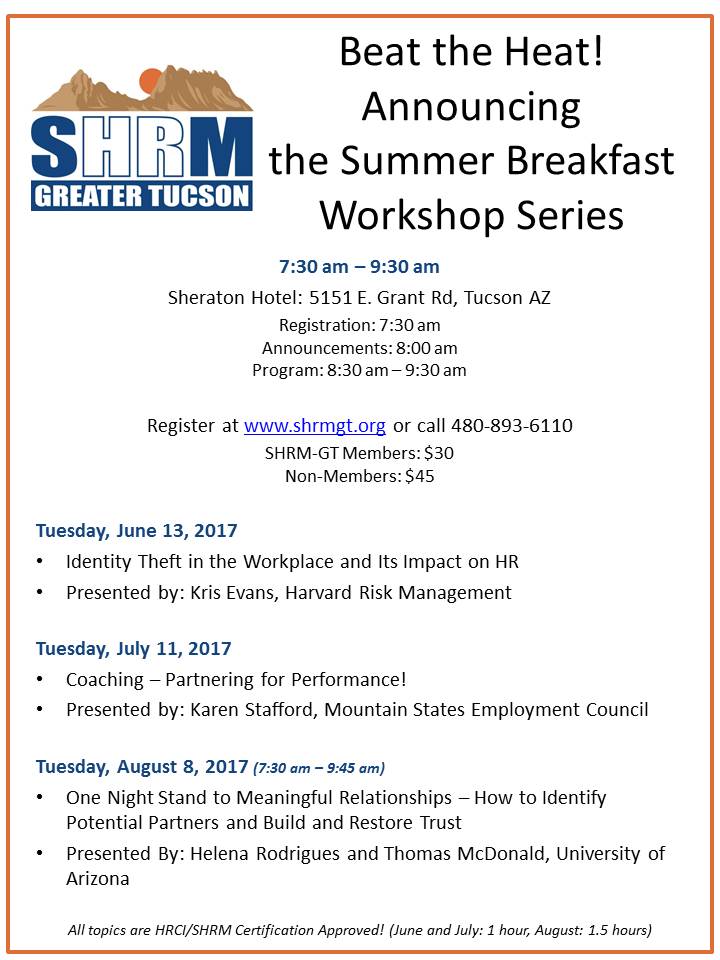 SHRM
GREATER TUCSON

Beat the Heat!
Announcing
the Summer Breakfast
Workshop Series

7:30 am – 9:30 am
Sheraton Hotel: 5151 E. Grant Rd, Tucson AZ
Registration: 7:30 am
Announcements: 8:00 am
Program: 8:30 am – 9:30 am

Register at www.shrmgt.org or call 480-893-6110
SHRM-GT Members: $30
Non-Members: $45

Tuesday, June 13, 2017
• Identity Theft in the Workplace and Its Impact on HR
• Presented by: Kris Evans, Harvard Risk Management

Tuesday, July 11, 2017
• Coaching – Partnering for Performance!
• Presented by: Karen Stafford, Mountain States Employment Council

Tuesday, August 8, 2017 (7:30 am – 9:45 am)
• One Night Stand to Meaningful Relationships – How to Identify Potential Partners and Build and Restore Trust
• Presented By: Helena Rodrigues and Thomas McDonald, University of Arizona

All topics are HRCI/SHRM Certification Approved! (June and July: 1 hour, August: 1.5 hours)